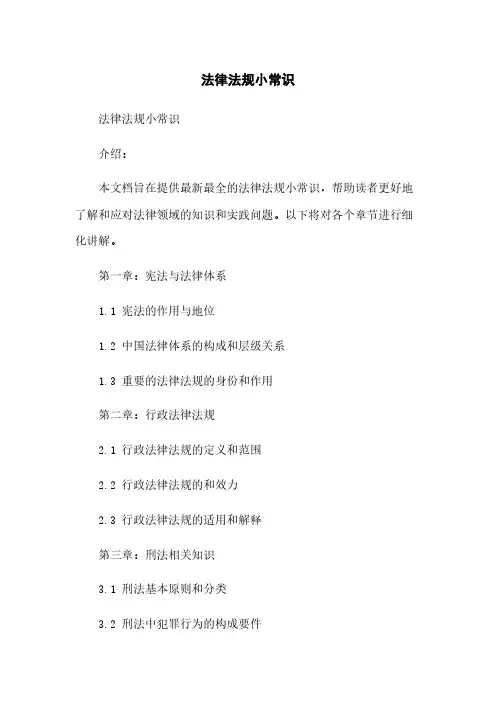 法律法规小常识

法律法规小常识

介绍：

本文档旨在提供最新最全的法律法规小常识，帮助读者更好地了解和应对法律领域的知识和实践问题。以下将对各个章节进行细化讲解。

第一章：宪法与法律体系

1.1 宪法的作用与地位

1.2 中国法律体系的构成和层级关系

1.3 重要的法律法规的身份和作用

第二章：行政法律法规

2.1 行政法律法规的定义和范围

2.2 行政法律法规的和效力

2.3 行政法律法规的适用和解释

第三章：刑法相关知识

3.1 刑法基本原则和分类

3.2 刑法中犯罪行为的构成要件